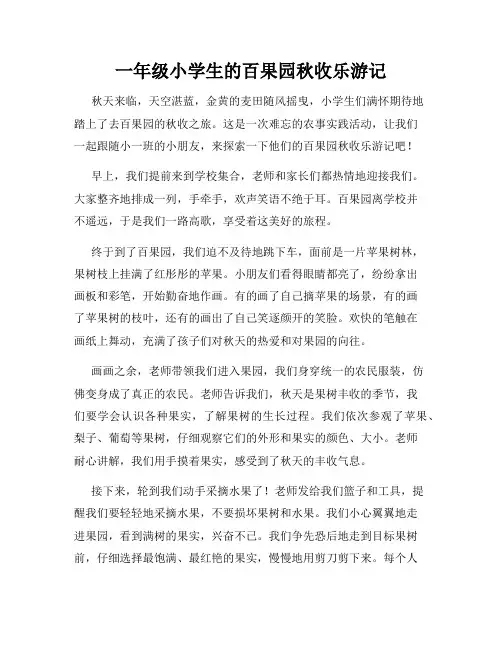 一年级小学生的百果园秋收乐游记

秋天来临，天空湛蓝，金黄的麦田随风摇曳，小学生们满怀期待地踏上了去百果园的秋收之旅。这是一次难忘的农事实践活动，让我们一起跟随小一班的小朋友，来探索一下他们的百果园秋收乐游记吧！

早上，我们提前来到学校集合，老师和家长们都热情地迎接我们。大家整齐地排成一列，手牵手，欢声笑语不绝于耳。百果园离学校并不遥远，于是我们一路高歌，享受着这美好的旅程。

终于到了百果园，我们迫不及待地跳下车，面前是一片苹果树林，果树枝上挂满了红彤彤的苹果。小朋友们看得眼睛都亮了，纷纷拿出画板和彩笔，开始勤奋地作画。有的画了自己摘苹果的场景，有的画了苹果树的枝叶，还有的画出了自己笑逐颜开的笑脸。欢快的笔触在画纸上舞动，充满了孩子们对秋天的热爱和对果园的向往。

画画之余，老师带领我们进入果园，我们身穿统一的农民服装，仿佛变身成了真正的农民。老师告诉我们，秋天是果树丰收的季节，我们要学会认识各种果实，了解果树的生长过程。我们依次参观了苹果、梨子、葡萄等果树，仔细观察它们的外形和果实的颜色、大小。老师耐心讲解，我们用手摸着果实，感受到了秋天的丰收气息。

接下来，轮到我们动手采摘水果了！老师发给我们篮子和工具，提醒我们要轻轻地采摘水果，不要损坏果树和水果。我们小心翼翼地走进果园，看到满树的果实，兴奋不已。我们争先恐后地走到目标果树前，仔细选择最饱满、最红艳的果实，慢慢地用剪刀剪下来。每个人